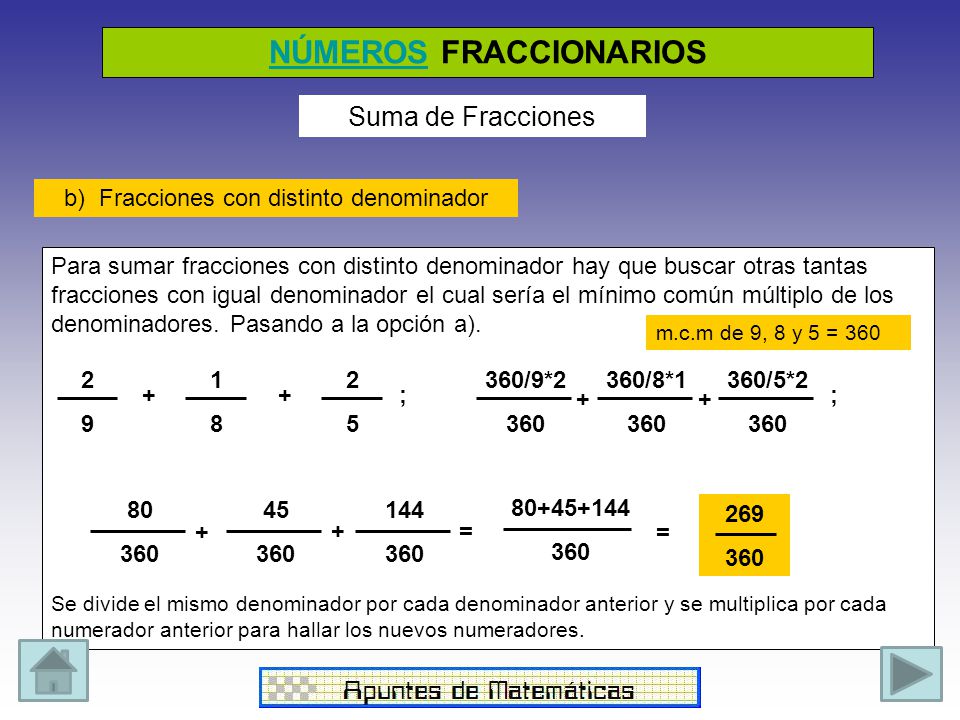 NÚMEROS FRACCIONARIOS

Suma de Fracciones

b) Fracciones con distinto denominador

Para sumar fracciones con distinto denominador hay que buscar otras tantas fracciones con igual denominador el cual sería el mínimo común múltiplo de los denominadores. Pasando a la opción a).

m.c.m de 9, 8 y 5 = 360

$\frac{2}{9} + \frac{1}{8} + \frac{2}{5}$ ; $\frac{360/9*2}{360} + \frac{360/8*1}{360} + \frac{360/5*2}{360}$ ;

$\frac{80}{360} + \frac{45}{360} + \frac{144}{360} = \frac{80+45+144}{360} = \frac{269}{360}$

Se divide el mismo denominador por cada denominador anterior y se multiplica por cada numerador anterior para hallar los nuevos numeradores.

Apuntes de Matemáticas